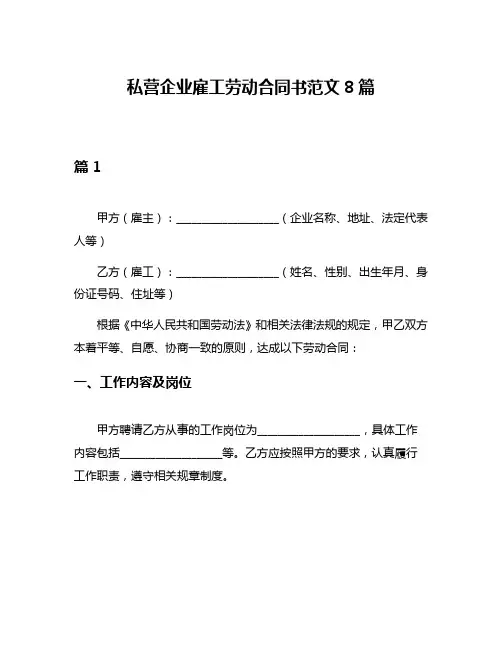 私营企业雇工劳动合同书范文 8 篇

篇 1

甲方（雇主）：__________________（企业名称、地址、法定代表人等）

乙方（雇工）：__________________（姓名、性别、出生年月、身份证号码、住址等）

根据《中华人民共和国劳动法》和相关法律法规的规定，甲乙双方本着平等、自愿、协商一致的原则，达成以下劳动合同：

一、工作内容及岗位

甲方聘请乙方从事的工作岗位为__________________，具体工作内容包括__________________等。乙方应按照甲方的要求，认真履行工作职责，遵守相关规章制度。